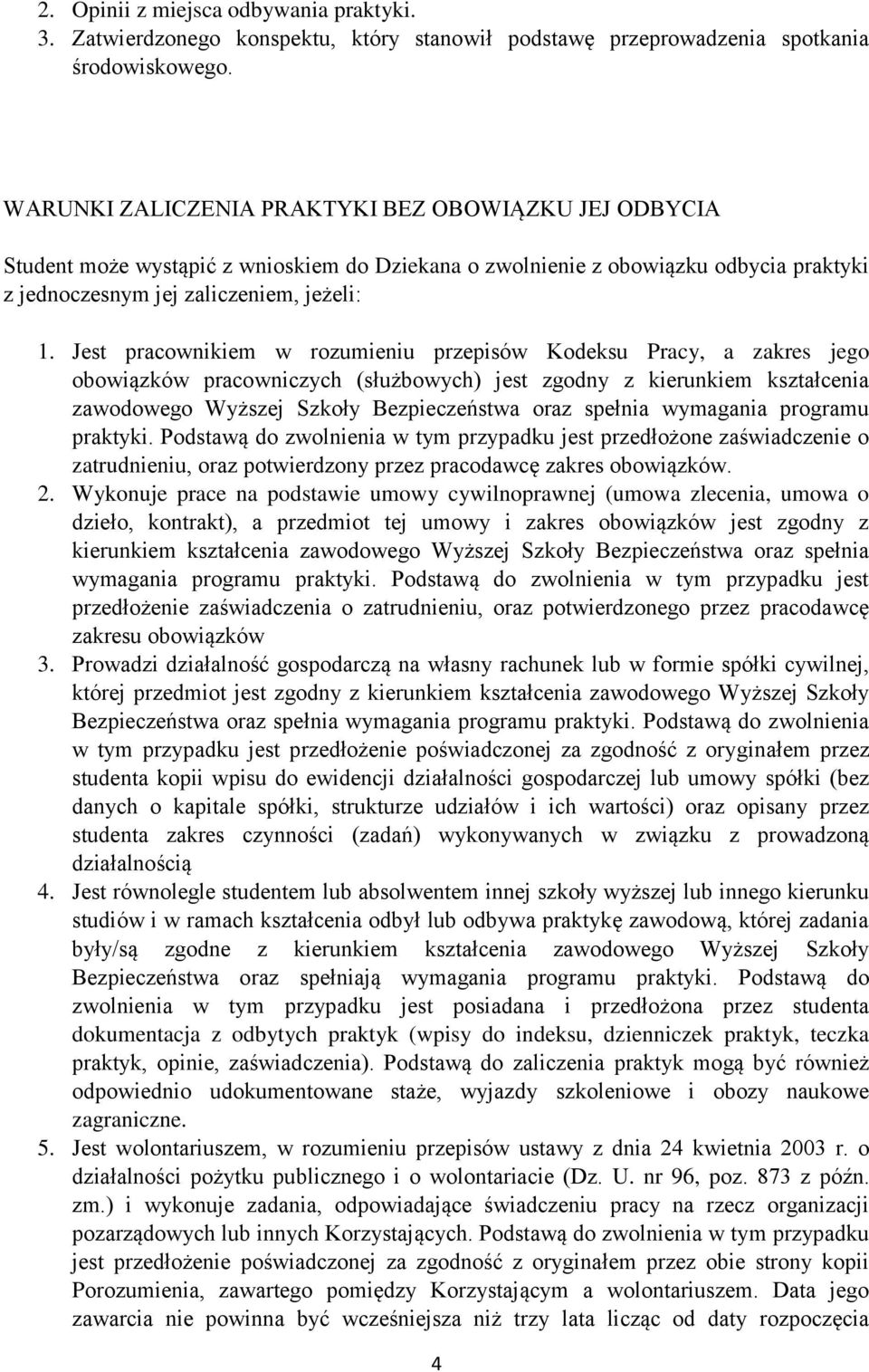 2. Opinii z miejsca odbywania praktyki.
3. Zatwierdzonego konspektu, który stanowił podstawę przeprowadzenia spotkania środowiskowego.

WARUNKI ZALICZENIA PRAKTYKI BEZ OBOWIĄZKU JEJ ODBYCIA

Student może wystąpić z wnioskiem do Dziekana o zwolnienie z obowiązku odbycia praktyki z jednoczesnym jej zaliczeniem, jeżeli:

1. Jest pracownikiem w rozumieniu przepisów Kodeksu Pracy, a zakres jego obowiązków pracowniczych (służbowych) jest zgodny z kierunkiem kształcenia zawodowego Wyższej Szkoły Bezpieczeństwa oraz spełnia wymagania programu praktyki. Podstawą do zwolnienia w tym przypadku jest przedłożone zaświadczenie o zatrudnieniu, oraz potwierdzony przez pracodawcę zakres obowiązków.
2. Wykonuje prace na podstawie umowy cywilnoprawnej (umowa zlecenia, umowa o dzieło, kontrakt), a przedmiot tej umowy i zakres obowiązków jest zgodny z kierunkiem kształcenia zawodowego Wyższej Szkoły Bezpieczeństwa oraz spełnia wymagania programu praktyki. Podstawą do zwolnienia w tym przypadku jest przedłożenie zaświadczenia o zatrudnieniu, oraz potwierdzonego przez pracodawcę zakresu obowiązków
3. Prowadzi działalność gospodarczą na własny rachunek lub w formie spółki cywilnej, której przedmiot jest zgodny z kierunkiem kształcenia zawodowego Wyższej Szkoły Bezpieczeństwa oraz spełnia wymagania programu praktyki. Podstawą do zwolnienia w tym przypadku jest przedłożenie poświadczonej za zgodność z oryginałem przez studenta kopii wpisu do ewidencji działalności gospodarczej lub umowy spółki (bez danych o kapitale spółki, strukturze udziałów i ich wartości) oraz opisany przez studenta zakres czynności (zadań) wykonywanych w związku z prowadzoną działalnością
4. Jest równolegle studentem lub absolwentem innej szkoły wyższej lub innego kierunku studiów i w ramach kształcenia odbył lub odbywa praktykę zawodową, której zadania były/są zgodne z kierunkiem kształcenia zawodowego Wyższej Szkoły Bezpieczeństwa oraz spełniają wymagania programu praktyki. Podstawą do zwolnienia w tym przypadku jest posiadana i przedłożona przez studenta dokumentacja z odbytych praktyk (wpisy do indeksu, dzienniczek praktyk, teczka praktyk, opinie, zaświadczenia). Podstawą do zaliczenia praktyk mogą być również odpowiednio udokumentowane staże, wyjazdy szkoleniowe i obozy naukowe zagraniczne.
5. Jest wolontariuszem, w rozumieniu przepisów ustawy z dnia 24 kwietnia 2003 r. o działalności pożytku publicznego i o wolontariacie (Dz. U. nr 96, poz. 873 z późn. zm.) i wykonuje zadania, odpowiadające świadczeniu pracy na rzecz organizacji pozarządowych lub innych Korzystających. Podstawą do zwolnienia w tym przypadku jest przedłożenie poświadczonej za zgodność z oryginałem przez obie strony kopii Porozumienia, zawartego pomiędzy Korzystającym a wolontariuszem. Data jego zawarcia nie powinna być wcześniejsza niż trzy lata licząc od daty rozpoczęcia

4